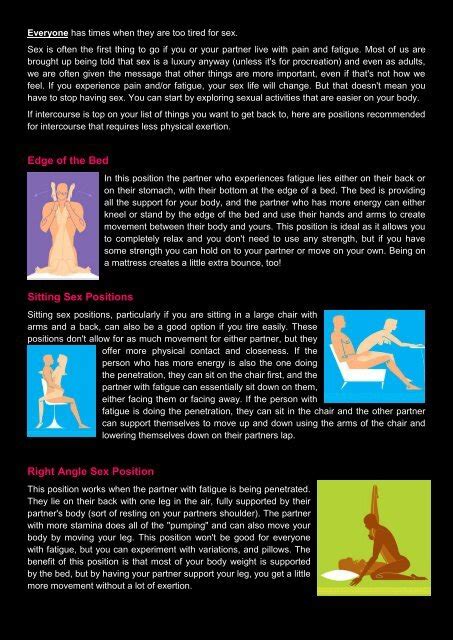 Everyone has times when they are too tired for sex.

Sex is often the first thing to go if you or your partner live with pain and fatigue. Most of us are brought up being told that sex is a luxury anyway (unless it's for procreation) and even as adults, we are often given the message that other things are more important, even if that's not how we feel. If you experience pain and/or fatigue, your sex life will change. But that doesn't mean you have to stop having sex. You can start by exploring sexual activities that are easier on your body.

If intercourse is top on your list of things you want to get back to, here are positions recommended for intercourse that requires less physical exertion.

Edge of the Bed

In this position the partner who experiences fatigue lies either on their back or on their stomach, with their bottom at the edge of a bed. The bed is providing all the support for your body, and the partner who has more energy can either kneel or stand by the edge of the bed and use their hands and arms to create movement between their body and yours. This position is ideal as it allows you to completely relax and you don't need to use any strength, but if you have some strength you can hold on to your partner or move on your own. Being on a mattress creates a little extra bounce, too!

Sitting Sex Positions

Sitting sex positions, particularly if you are sitting in a large chair with arms and a back, can also be a good option if you tire easily. These positions don't allow for as much movement for either partner, but they offer more physical contact and closeness. If the person who has more energy is also the one doing the penetration, they can sit on the chair first, and the partner with fatigue can essentially sit down on them, either facing them or facing away. If the person with fatigue is doing the penetration, they can sit in the chair and the other partner can support themselves to move up and down using the arms of the chair and lowering themselves down on their partners lap.

Right Angle Sex Position

This position works when the partner with fatigue is being penetrated. They lie on their back with one leg in the air, fully supported by their partner's body (sort of resting on your partners shoulder). The partner with more stamina does all of the "pumping" and can also move your body by moving your leg. This position won't be good for everyone with fatigue, but you can experiment with variations, and pillows. The benefit of this position is that most of your body weight is supported by the bed, but by having your partner support your leg, you get a little more movement without a lot of exertion.